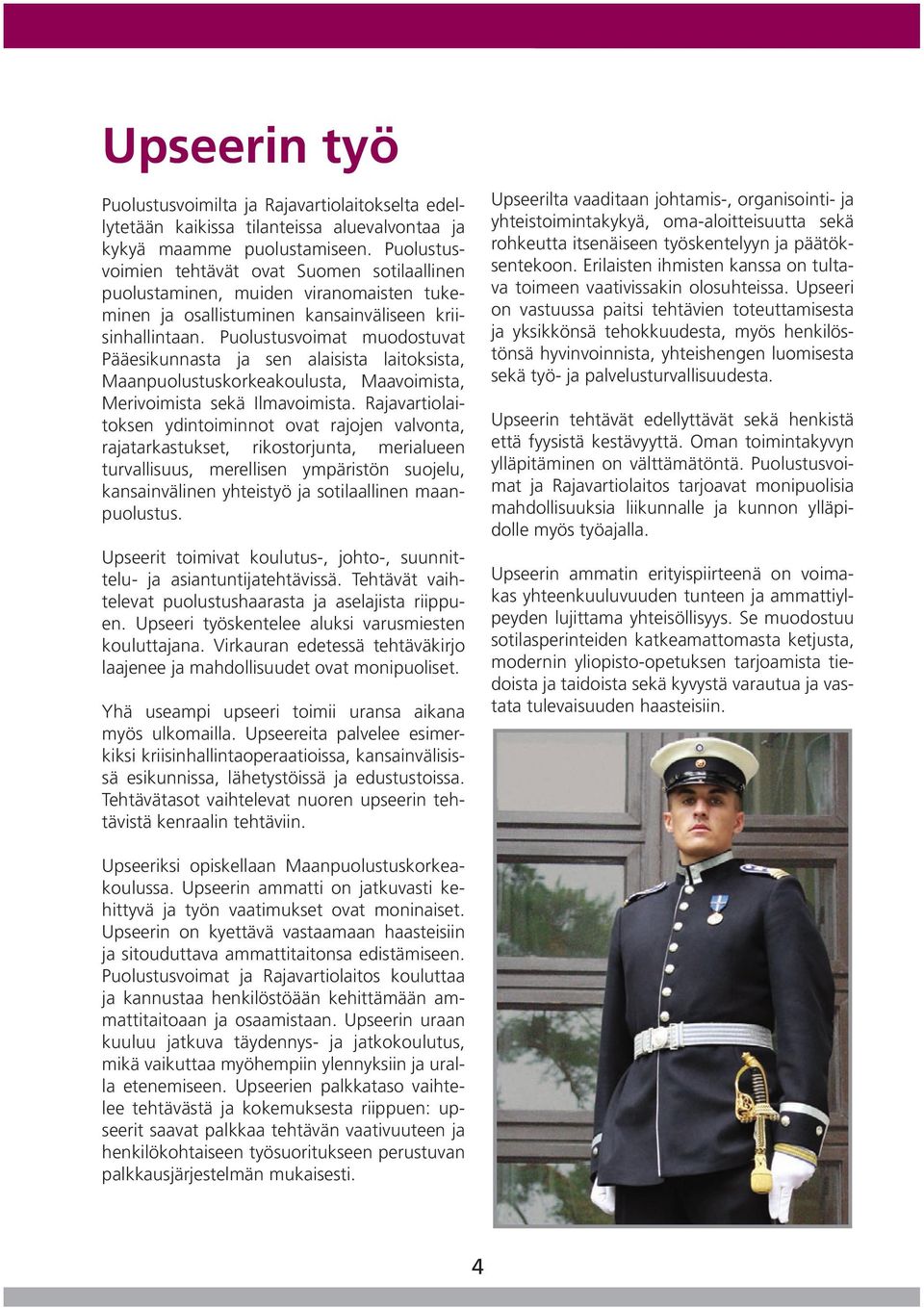 Upseerin työ

Puolustusvoimilta ja Rajavartiolaitokselta edellytetään kaikissa tilanteissa aluevalvontaa ja kykyä maamme puolustamiseen. Puolustusvoimien tehtävät ovat Suomen sotilaallinen puolustaminen, muiden viranomaisten tukeminen ja osallistuminen kansainväliseen kriisinhallintaan. Puolustusvoimat muodostuvat Pääesikunnasta ja sen alaisista laitoksista, Maanpuolustuskorkeakoulusta, Maavoimista, Merivoimista sekä Ilmavoimista. Rajavartiolaitoksen ydintoiminnot ovat rajojen valvonta, rajatarkastukset, rikostorjunta, merialueen turvallisuus, merellisen ympäristön suojelu, kansainvälinen yhteistyö ja sotilaallinen maanpuolustus.

Upseerit toimivat koulutus-, johto-, suunnittelu- ja asiantuntijatehtävissä. Tehtävät vaihtelevat puolustushaarasta ja aselajista riippuen. Upseeri työskentelee aluksi varusmiesten kouluttajana. Virkauran edetessä tehtäväkirjo laajenee ja mahdollisuudet ovat monipuoliset.

Yhä useampi upseeri toimii uransa aikana myös ulkomailla. Upseereita palvelee esimerkiksi kriisinhallintaoperaatioissa, kansainvälisissä esikunnissa, lähetystöissä ja edustustoissa. Tehtävätasot vaihtelevat nuoren upseerin tehtävistä kenraalin tehtäviin.

Upseeriksi opiskellaan Maanpuolustuskorkeakoulussa. Upseerin ammatti on jatkuvasti kehittyvä ja työn vaatimukset ovat moninaiset. Upseerin on kyettävä vastaamaan haasteisiin ja sitouduttava ammattitaitonsa edistämiseen. Puolustusvoimat ja Rajavartiolaitos kouluttaa ja kannustaa henkilöstöään kehittämään ammattitaitoaan ja osaamistaan. Upseerin uraan kuuluu jatkuva täydennys- ja jatkokoulutus, mikä vaikuttaa myöhempiin ylennyksiin ja uralla etenemiseen. Upseerien palkkataso vaihtelee tehtävästä ja kokemuksesta riippuen: upseerit saavat palkkaa tehtävän vaativuuteen ja henkilökohtaiseen työsuoritukseen perustuvan palkkausjärjestelmän mukaisesti.

Upseerilta vaaditaan johtamis-, organisointi- ja yhteistoimintakykyä, oma-aloitteisuutta sekä rohkeutta itsenäiseen työskentelyyn ja päätöksentekoon. Erilaisten ihmisten kanssa on tultava toimeen vaativissakin olosuhteissa. Upseeri on vastuussa paitsi tehtävien toteuttamisesta ja yksikkönsä tehokkuudesta, myös henkilöstönsä hyvinvoinnista, yhteishengen luomisesta sekä työ- ja palvelusturvallisuudesta.

Upseerin tehtävät edellyttävät sekä henkistä että fyysistä kestävyyttä. Oman toimintakyvyn ylläpitäminen on välttämätöntä. Puolustusvoimat ja Rajavartiolaitos tarjoavat monipuolisia mahdollisuuksia liikunnalle ja kunnon ylläpidolle myös työajalla.

Upseerin ammatin erityispiirteenä on voimakas yhteenkuuluvuuden tunteen ja ammattiylpeyden lujittama yhteisöllisyys. Se muodostuu sotilasperinteiden katkeamattomasta ketjusta, modernin yliopisto-opetuksen tarjoamista tiedoista ja taidoista sekä kyvystä varautua ja vastata tulevaisuuden haasteisiin.

4